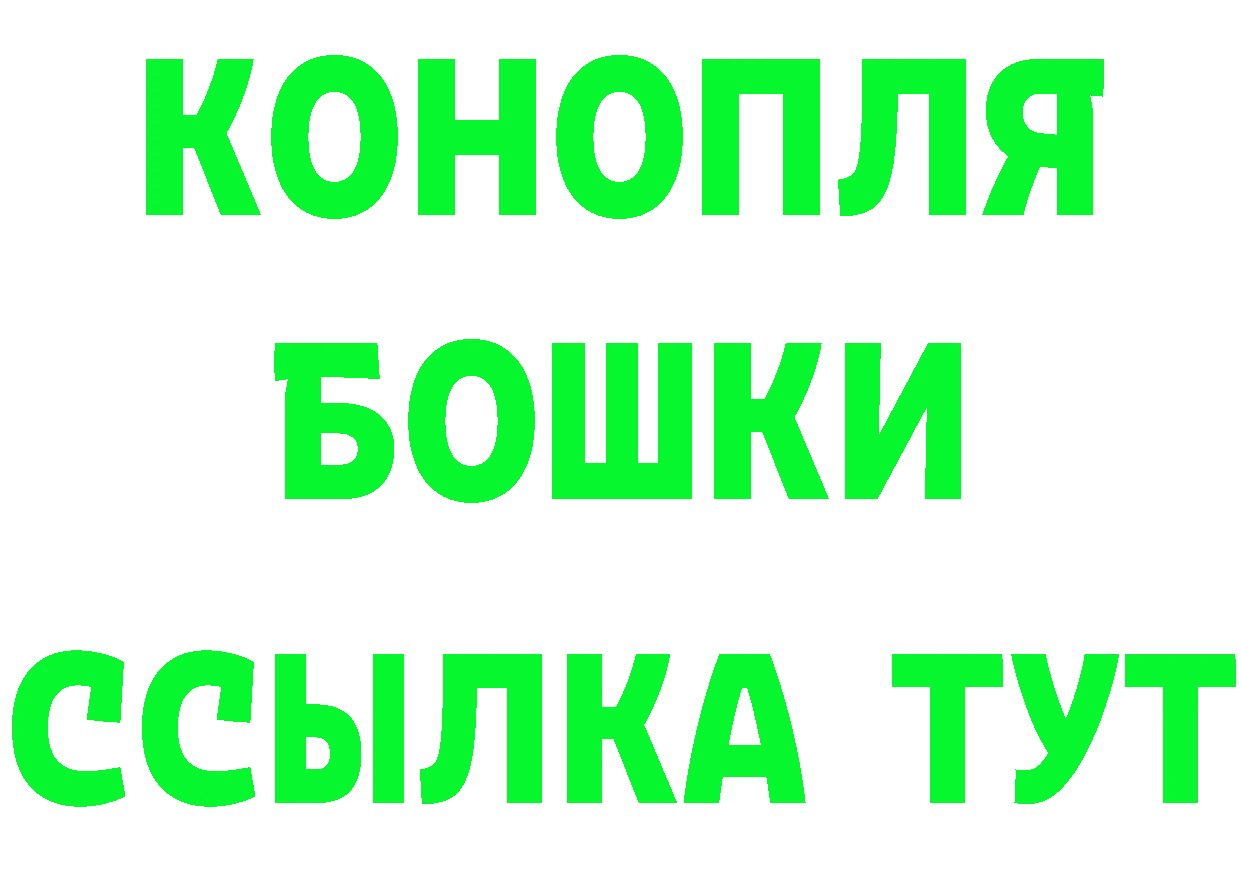 КОНОПЛЯ
БОШКИ
ССЫЛКА ТУТ